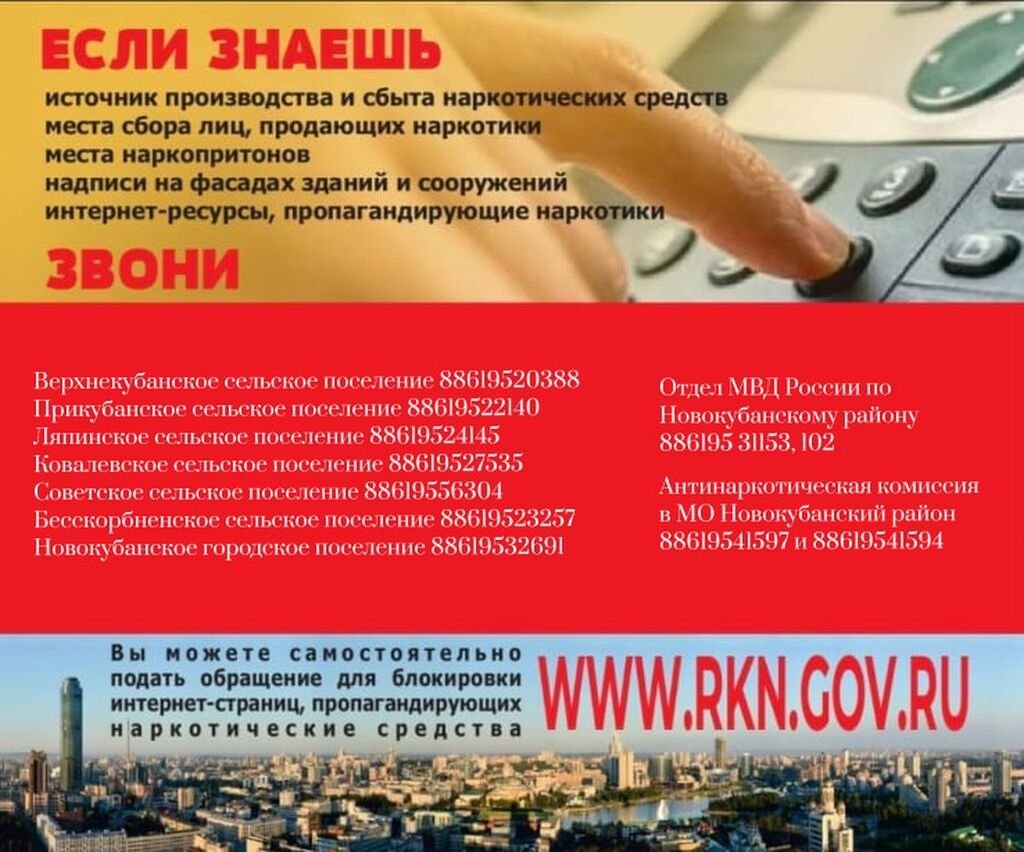 ЕСЛИ ЗНАЕШЬ

источник производства и сбыта наркотических средств
места сбора лиц, продающих наркотики
места наркопритонов
надписи на фасадах зданий и сооружений
интернет-ресурсы, пропагандирующие наркотики

ЗВОНИ

Верхнекубанское сельское поселение 88619520388
Прикубанское сельское поселение 88619522140
Ляпинское сельское поселение 88619524145
Ковалевское сельское поселение 88619527535
Советское сельское поселение 88619556304
Бесскорбненское сельское поселение 88619523257
Новокубанское городское поселение 88619532691

Отдел МВД России по Новокубанскому району 886195 31153, 102

Антинаркотическая комиссия в МО Новокубанский район 88619541597 и 88619541594

Вы можете самостоятельно подать обращение для блокировки интернет-страниц, пропагандирующих наркотические средства

WWW.RKN.GOV.RU